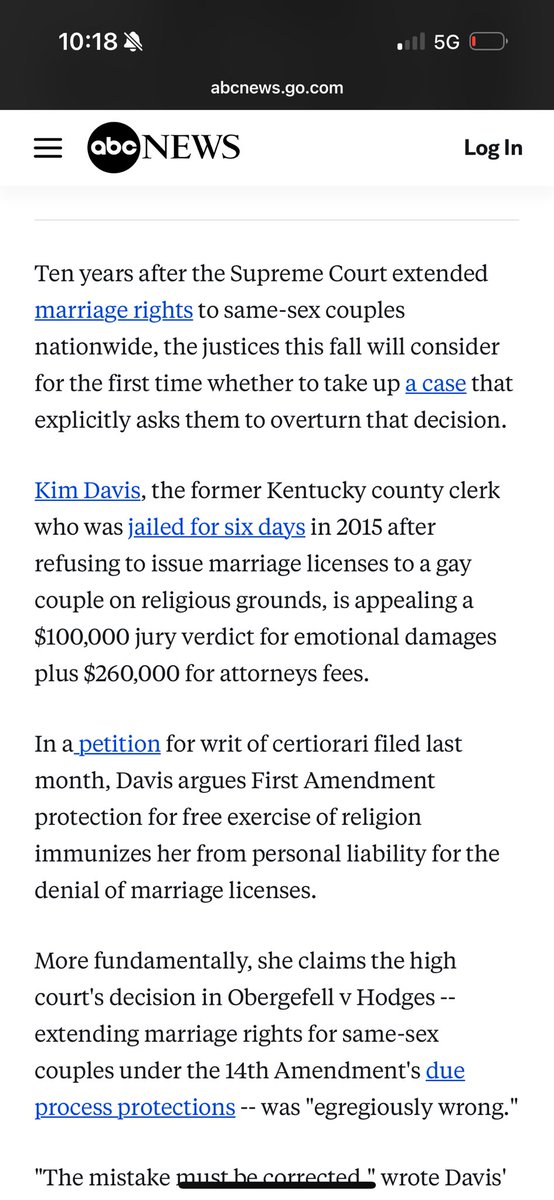 10:18

5G

abcnews.go.com

abc NEWS

Log In

Ten years after the Supreme Court extended marriage rights to same-sex couples nationwide, the justices this fall will consider for the first time whether to take up a case that explicitly asks them to overturn that decision.

Kim Davis, the former Kentucky county clerk who was jailed for six days in 2015 after refusing to issue marriage licenses to a gay couple on religious grounds, is appealing a $100,000 jury verdict for emotional damages plus $260,000 for attorneys fees.

In a petition for writ of certiorari filed last month, Davis argues First Amendment protection for free exercise of religion immunizes her from personal liability for the denial of marriage licenses.

More fundamentally, she claims the high court's decision in Obergefell v Hodges -- extending marriage rights for same-sex couples under the 14th Amendment's due process protections -- was "egregiously wrong."

"The mistake must be corrected," wrote Davis'